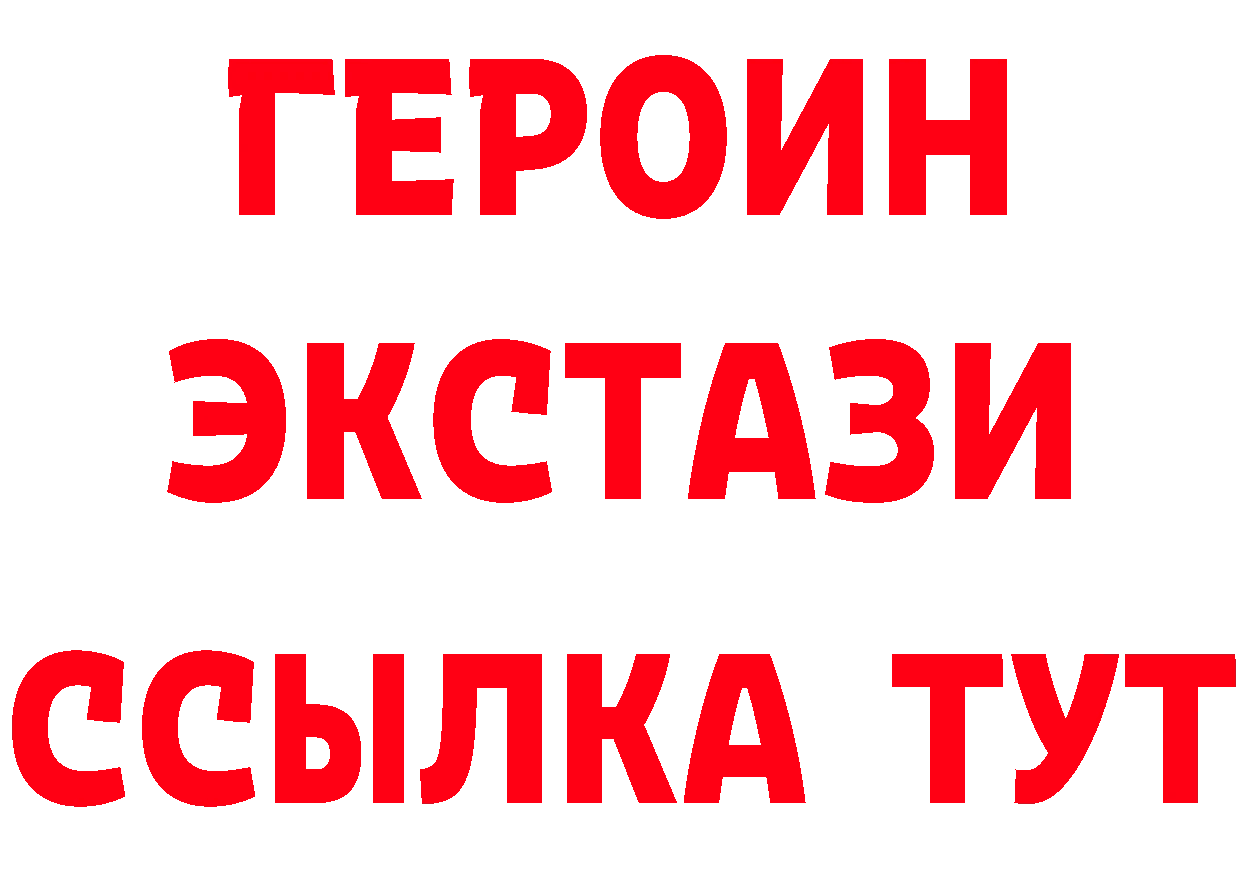 ГЕРОИН
ЭКСТАЗИ
ССЫЛКА ТУТ